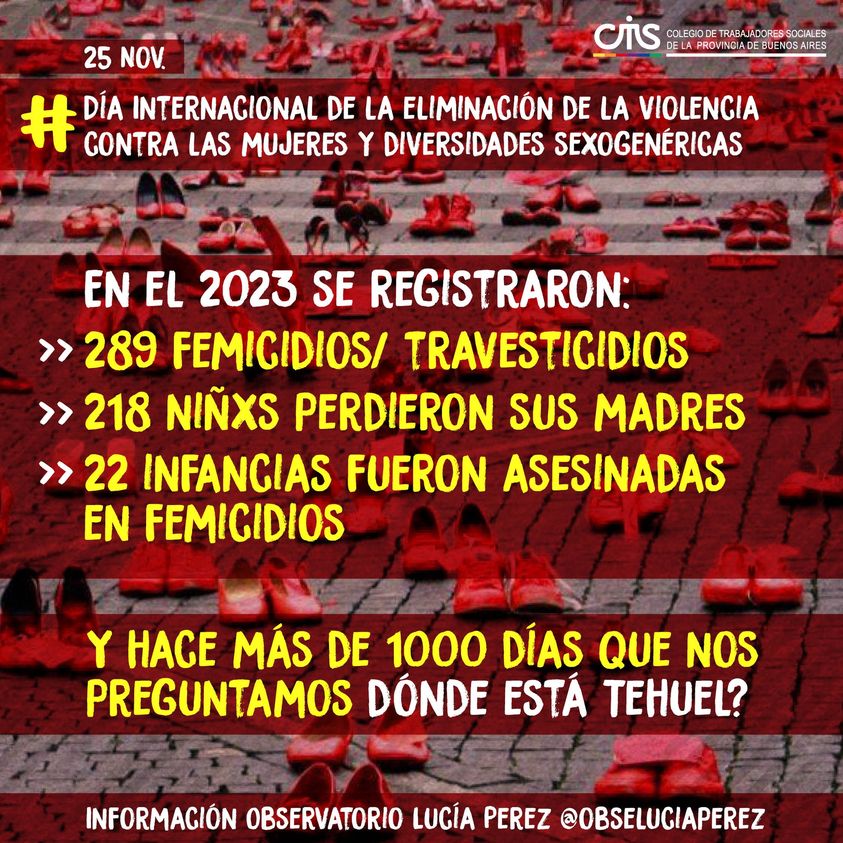 25 NOV.

CTS COLEGIO DE TRABAJADORES SOCIALES DE LA PROVINCIA DE BUENOS AIRES

# DÍA INTERNACIONAL DE LA ELIMINACIÓN DE LA VIOLENCIA CONTRA LAS MUJERES Y DIVERSIDADES SEXOGENÉRICAS

EN EL 2023 SE REGISTRARON:

>> 289 FEMICIDIOS/ TRAVESTICIDIOS

>> 218 NIÑXS PERDIERON SUS MADRES

>> 22 INFANCIAS FUERON ASESINADAS EN FEMICIDIOS

Y HACE MÁS DE 1000 DÍAS QUE NOS PREGUNTAMOS DÓNDE ESTÁ TEHUEL?

INFORMACIÓN OBSERVATORIO LUCÍA PEREZ @OBSELUCIAPEREZ